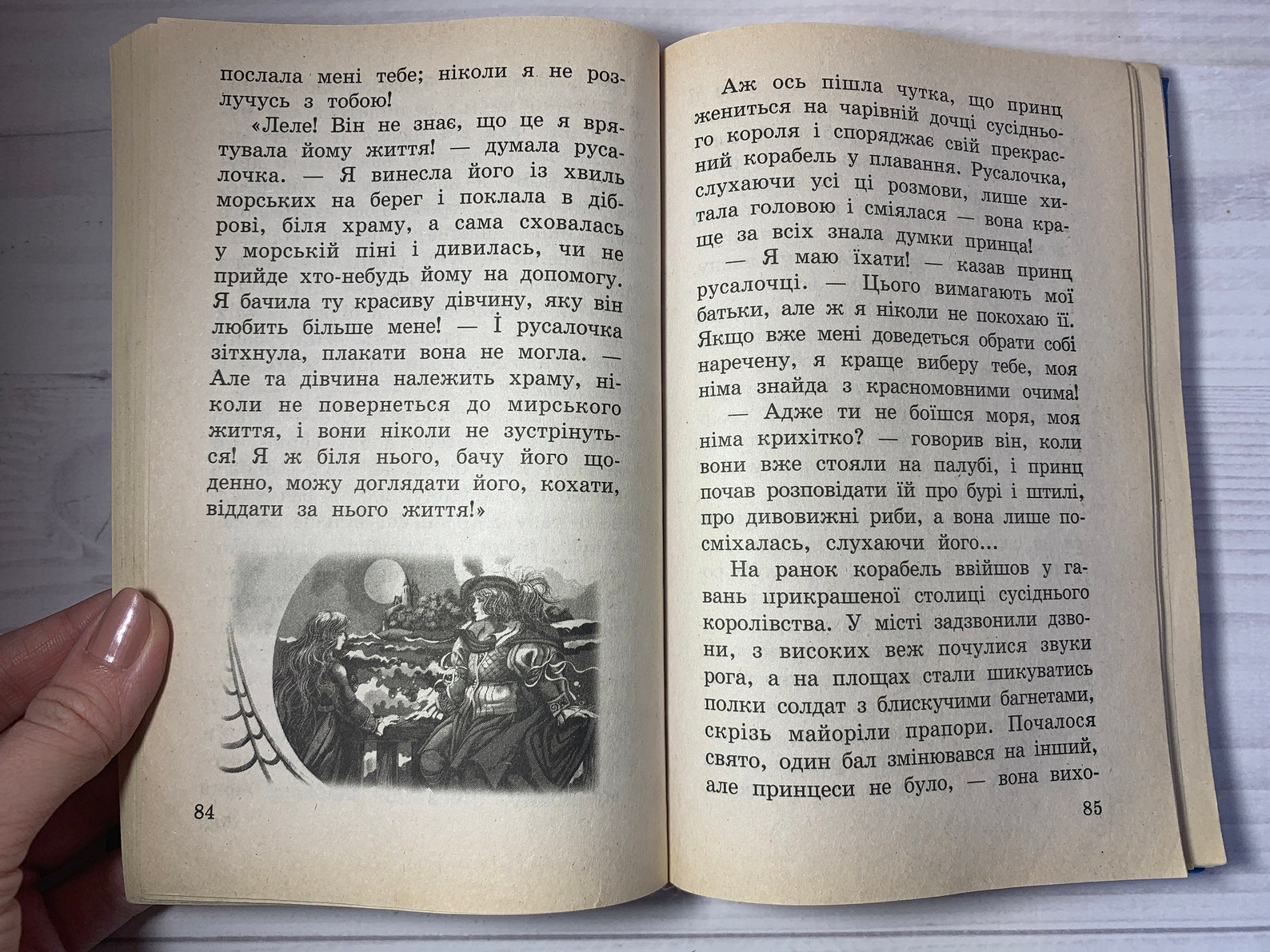 послала мені тебе; ніколи я не розлучусь з тобою!

«Леле! Він не знає, що це я врятувала йому життя! — думала русалочка. — Я винесла його із хвиль морських на берег і поклала в діброві, біля храму, а сама сховалась у морській піні і дивилась, чи не прийде хто-небудь йому на допомогу. Я бачила ту красиву дівчину, яку він любить більше мене! — І русалочка зітхнула, плакати вона не могла. — Але та дівчина належить храму, ніколи не повернеться до мирського життя, і вони ніколи не зустрінуться! Я ж біля нього, бачу його щоденно, можу доглядати його, кохати, віддати за нього життя!»

84

Аж ось пішла чутка, що принц жениться на чарівній дочці сусіднього короля і споряджає свій прекрасний корабель у плавання. Русалочка, слухаючи усі ці розмови, лише хитала головою і сміялася — вона краще за всіх знала думки принца!

— Я маю їхати! — казав принц русалочці. — Цього вимагають мої батьки, але ж я ніколи не покохаю її. Якщо вже мені доведеться обрати собі наречену, я краще виберу тебе, моя німа знайда з красномовними очима!

— Адже ти не боїшся моря, моя німа крихітко? — говорив він, коли вони вже стояли на палубі, і принц почав розповідати їй про бурі і штилі, про дивовижні риби, а вона лише посміхалась, слухаючи його...

На ранок корабель ввійшов у гавань прикрашеної столиці сусіднього королівства. У місті задзвонили дзвони, з високих веж почулися звуки рога, а на площах стали шикуватись полки солдат з блискучими багнетами, скрізь майоріли прапори. Почалося свято, один бал змінювався на інший, але принцеси не було, — вона вихо-

85